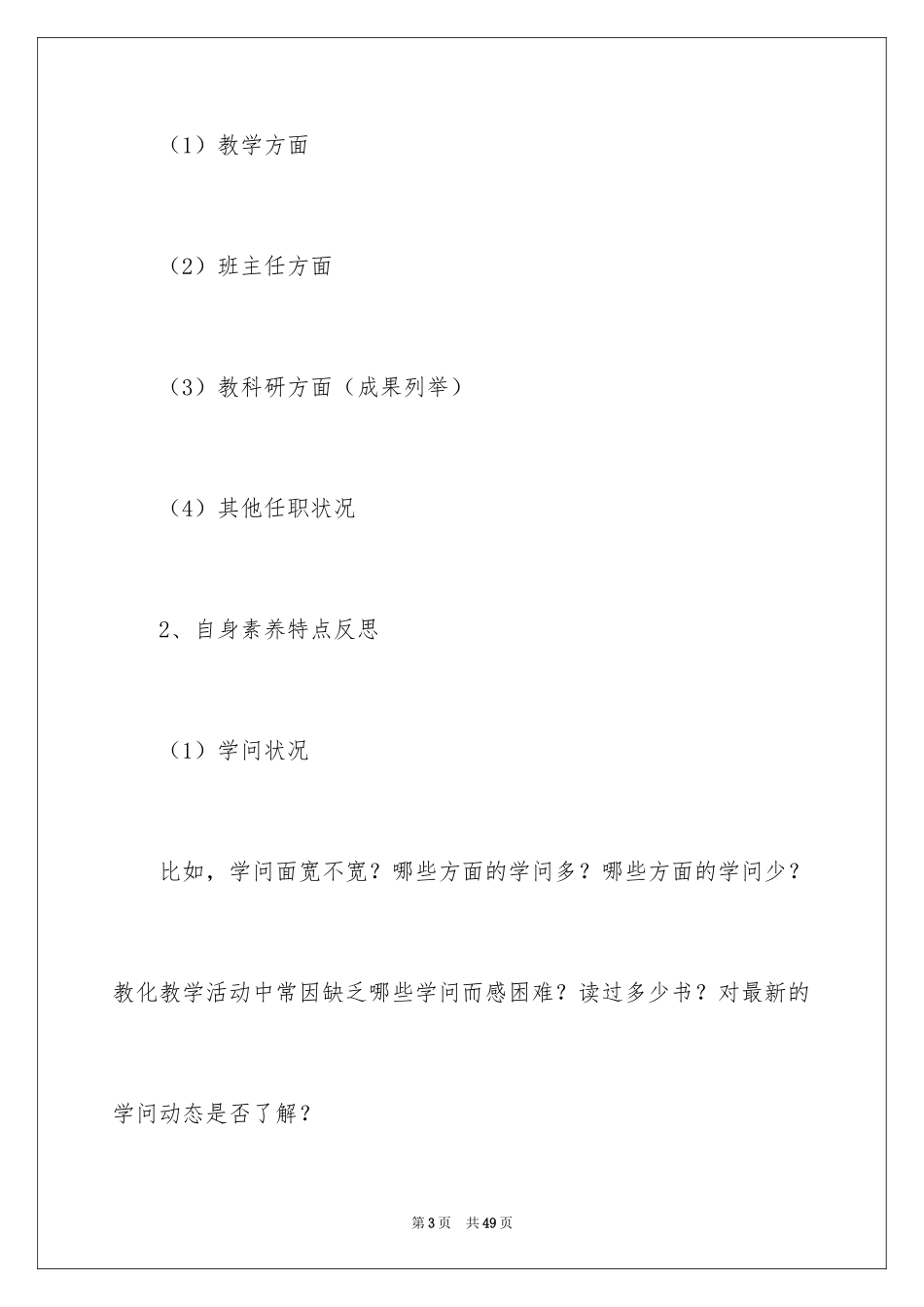 （1）教学方面

（2）班主任方面

（3）教科研方面（成果列举）

（4）其他任职状况

2、自身素养特点反思

（1）学问状况

比如，学问面宽不宽？哪些方面的学问多？哪些方面的学问少？教化教学活动中常因缺乏哪些学问而感困难？读过多少书？对最新的学问动态是否了解？

第3页 共49页